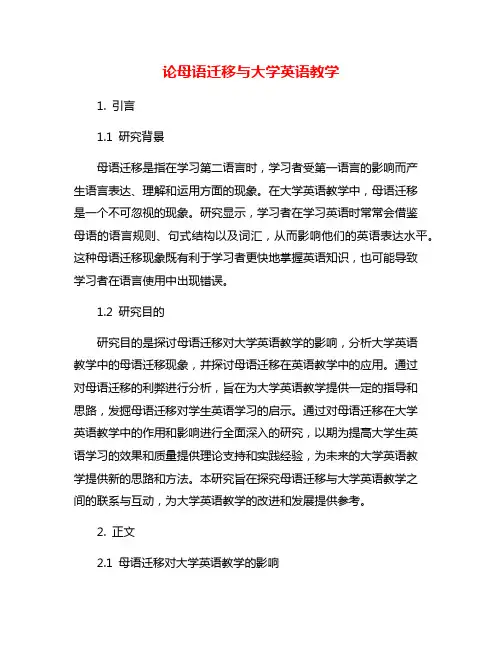 论母语迁移与大学英语教学

1. 引言

1.1 研究背景

母语迁移是指在学习第二语言时，学习者受第一语言的影响而产生语言表达、理解和运用方面的现象。在大学英语教学中，母语迁移是一个不可忽视的现象。研究显示，学习者在学习英语时常常会借鉴母语的语言规则、句式结构以及词汇，从而影响他们的英语表达水平。这种母语迁移现象既有利于学习者更快地掌握英语知识，也可能导致学习者在语言使用中出现错误。

1.2 研究目的

研究目的是探讨母语迁移对大学英语教学的影响，分析大学英语教学中的母语迁移现象，并探讨母语迁移在英语教学中的应用。通过对母语迁移的利弊进行分析，旨在为大学英语教学提供一定的指导和思路，发掘母语迁移对学生英语学习的启示。通过对母语迁移在大学英语教学中的作用和影响进行全面深入的研究，以期为提高大学生英语学习的效果和质量提供理论支持和实践经验，为未来的大学英语教学提供新的思路和方法。本研究旨在探究母语迁移与大学英语教学之间的联系与互动，为大学英语教学的改进和发展提供参考。

2. 正文

2.1 母语迁移对大学英语教学的影响